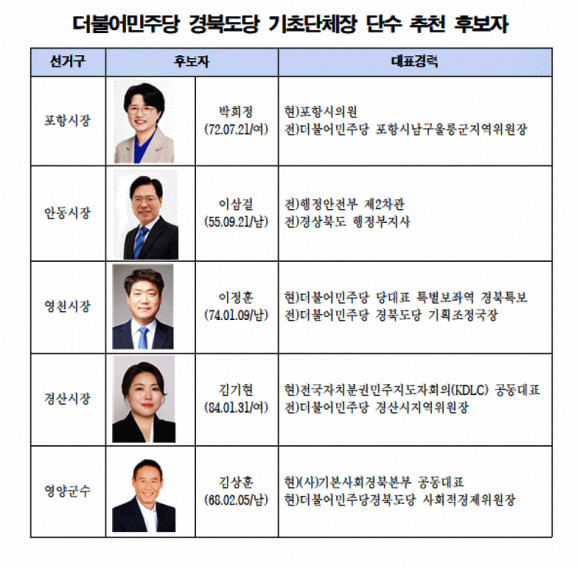 더불어민주당 경북도당 기초단체장 단수 추천 후보자

| 선거구 | 후보자 | | 대표경력 |
|---|---|---|---|
| 포항시장 | | 박희정 (72.07.21/여) | 현)포항시의원 전)더불어민주당 포항시남구울릉군지역위원장 |
| 안동시장 | | 이삼걸 (55.09.21/남) | 전)행정안전부 제2차관 전)경상북도 행정부지사 |
| 영천시장 | | 이정훈 (74.01.09/남) | 현)더불어민주당 당대표 특별보좌역 경북특보 전)더불어민주당 경북도당 기획조정국장 |
| 경산시장 | | 김기현 (84.01.31/여) | 현)전국자치분권민주지도자회의(KDLC) 공동대표 전)더불어민주당 경산시지역위원장 |
| 영양군수 | | 김상훈 (68.02.05/남) | 현)(사)기본사회경북본부 공동대표 현)더불어민주당경북도당 사회적경제위원장 |